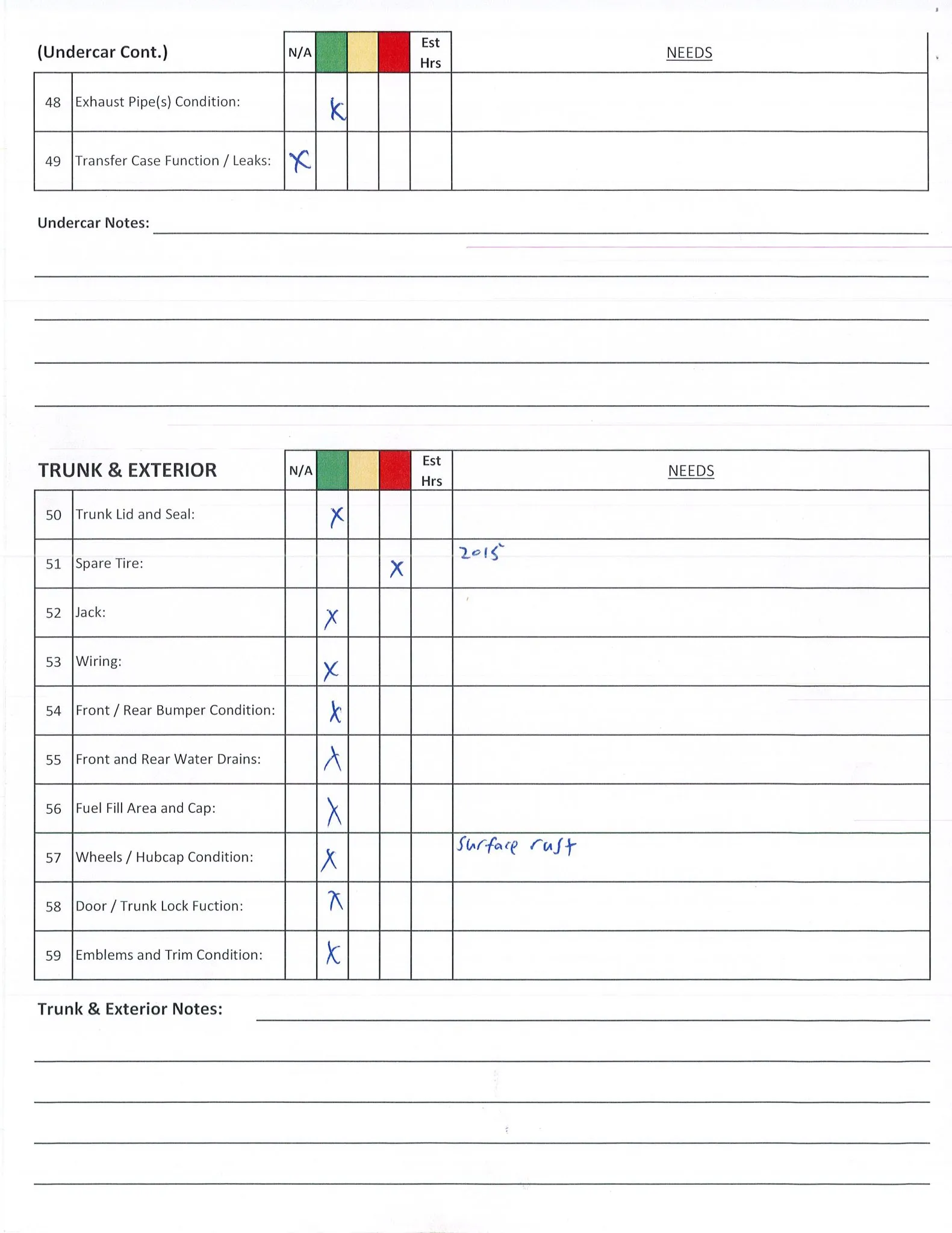 | (Undercar Cont.) | | N/A | | | | Est Hrs | NEEDS |
|---|---|---|---|---|---|---|---|
| 48 | Exhaust Pipe(s) Condition: | | X | | | | |
| 49 | Transfer Case Function / Leaks: | X | | | | | |

Undercar Notes:

| TRUNK & EXTERIOR | | N/A | | | | Est Hrs | NEEDS |
|---|---|---|---|---|---|---|---|
| 50 | Trunk Lid and Seal: | | X | | | | |
| 51 | Spare Tire: | | | | X | | 2015 |
| 52 | Jack: | | X | | | | |
| 53 | Wiring: | | X | | | | |
| 54 | Front / Rear Bumper Condition: | | X | | | | |
| 55 | Front and Rear Water Drains: | | X | | | | |
| 56 | Fuel Fill Area and Cap: | | X | | | | |
| 57 | Wheels / Hubcap Condition: | | X | | | | Surface rust |
| 58 | Door / Trunk Lock Fuction: | | X | | | | |
| 59 | Emblems and Trim Condition: | | X | | | | |

Trunk & Exterior Notes: